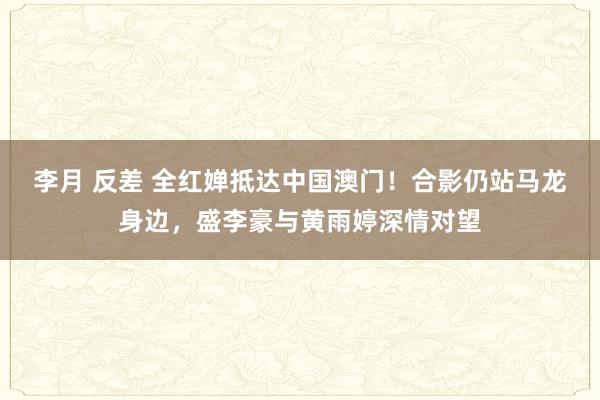 李月 反差 全红婵抵达中国澳门！合影仍站马龙身边，盛李豪与黄雨婷深情对望